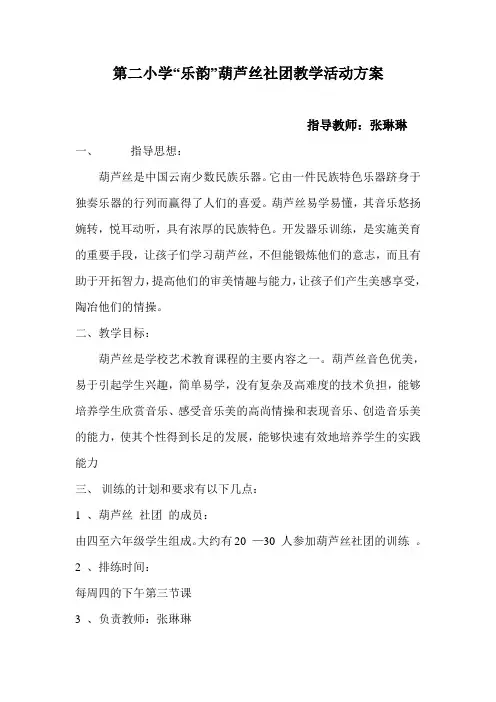 第二小学“乐韵”葫芦丝社团教学活动方案

指导教师：张琳琳

一、 指导思想：

葫芦丝是中国云南少数民族乐器。它由一件民族特色乐器跻身于独奏乐器的行列而赢得了人们的喜爱。葫芦丝易学易懂，其音乐悠扬婉转，悦耳动听，具有浓厚的民族特色。开发器乐训练，是实施美育的重要手段，让孩子们学习葫芦丝，不但能锻炼他们的意志，而且有助于开拓智力，提高他们的审美情趣与能力，让孩子们产生美感享受，陶冶他们的情操。

二、教学目标：

葫芦丝是学校艺术教育课程的主要内容之一。葫芦丝音色优美，易于引起学生兴趣，简单易学，没有复杂及高难度的技术负担，能够培养学生欣赏音乐、感受音乐美的高尚情操和表现音乐、创造音乐美的能力，使其个性得到长足的发展，能够快速有效地培养学生的实践能力

三、 训练的计划和要求有以下几点：

1 、葫芦丝 社团 的成员：

由四至六年级学生组成。大约有20 —30 人参加葫芦丝社团的训练 。

2 、排练时间：

每周四的下午第三节课

3 、负责教师：张琳琳